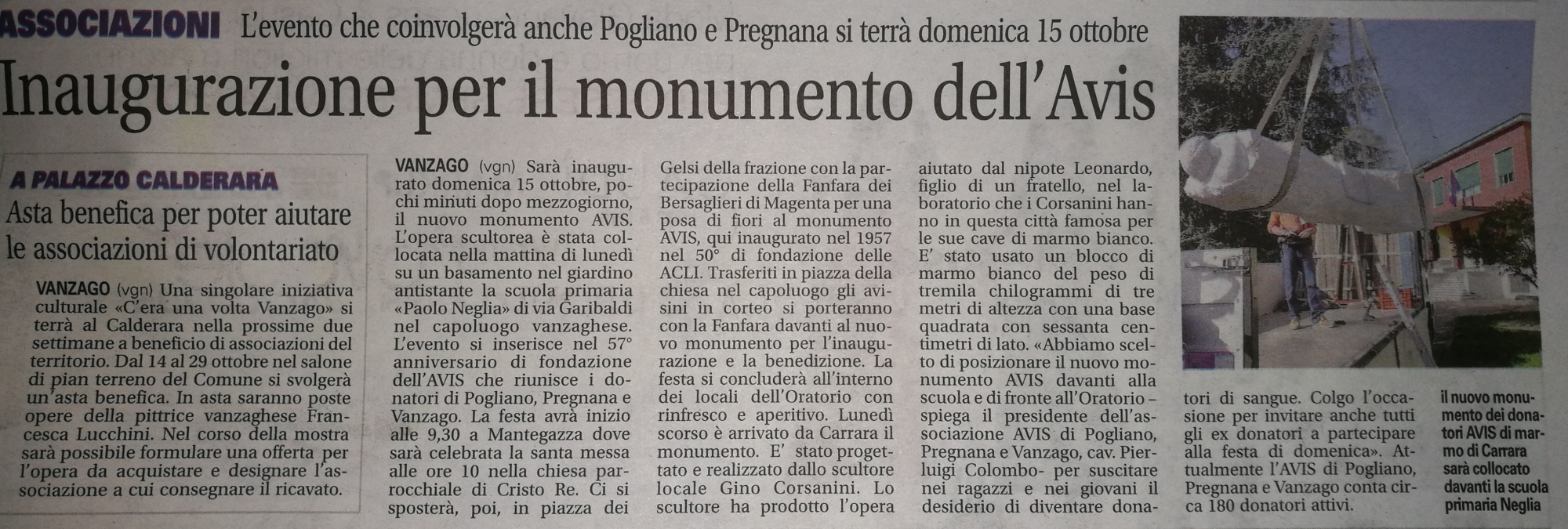 ASSOCIAZIONI L'evento che coinvolgerà anche Pogliano e Pregnana si terrà domenica 15 ottobre

Inaugurazione per il monumento dell'Avis

A PALAZZO CALDERARA

Asta benefica per poter aiutare le associazioni di volontariato

VANZAGO (vgn) Una singolare iniziativa culturale «C'era una volta Vanzago» si terrà al Calderara nella prossime due settimane a beneficio di associazioni del territorio. Dal 14 al 29 ottobre nel salone di pian terreno del Comune si svolgerà un'asta benefica. In asta saranno poste opere della pittrice vanzaghese Francesca Lucchini. Nel corso della mostra sarà possibile formulare una offerta per l'opera da acquistare e designare l'associazione a cui consegnare il ricavato.

VANZAGO (vgn) Sarà inaugurato domenica 15 ottobre, pochi minuti dopo mezzogiorno, il nuovo monumento AVIS. L'opera scultorea è stata collocata nella mattina di lunedì su un basamento nel giardino antistante la scuola primaria «Paolo Neglia» di via Garibaldi nel capoluogo vanzaghese. L'evento si inserisce nel 57° anniversario di fondazione dell'AVIS che riunisce i donatori di Pogliano, Pregnana e Vanzago. La festa avrà inizio alle 9,30 a Mantegazza dove sarà celebrata la santa messa alle ore 10 nella chiesa parrocchiale di Cristo Re. Ci si sposterà, poi, in piazza dei Gelsi della frazione con la partecipazione della Fanfara dei Bersaglieri di Magenta per una posa di fiori al monumento AVIS, qui inaugurato nel 1957 nel 50° di fondazione delle ACLI. Trasferiti in piazza della chiesa nel capoluogo gli avisini in corteo si porteranno con la Fanfara davanti al nuovo monumento per l'inaugurazione e la benedizione. La festa si concluderà all'interno dei locali dell'Oratorio con rinfresco e aperitivo. Lunedì scorso è arrivato da Carrara il monumento. E' stato progettato e realizzato dallo scultore locale Gino Corsanini. Lo scultore ha prodotto l'opera aiutato dal nipote Leonardo, figlio di un fratello, nel laboratorio che i Corsanini hanno in questa città famosa per le sue cave di marmo bianco. E' stato usato un blocco di marmo bianco del peso di tremila chilogrammi di tre metri di altezza con una base quadrata con sessanta centimetri di lato. «Abbiamo scelto di posizionare il nuovo monumento AVIS davanti alla scuola e di fronte all'Oratorio - spiega il presidente dell'associazione AVIS di Pogliano, Pregnana e Vanzago, cav. Pierluigi Colombo- per suscitare nei ragazzi e nei giovani il desiderio di diventare donatori di sangue. Colgo l'occasione per invitare anche tutti gli ex donatori a partecipare alla festa di domenica». Attualmente l'AVIS di Pogliano, Pregnana e Vanzago conta circa 180 donatori attivi.

il nuovo monumento dei donatori AVIS di marmo di Carrara sarà collocato davanti la scuola primaria Neglia